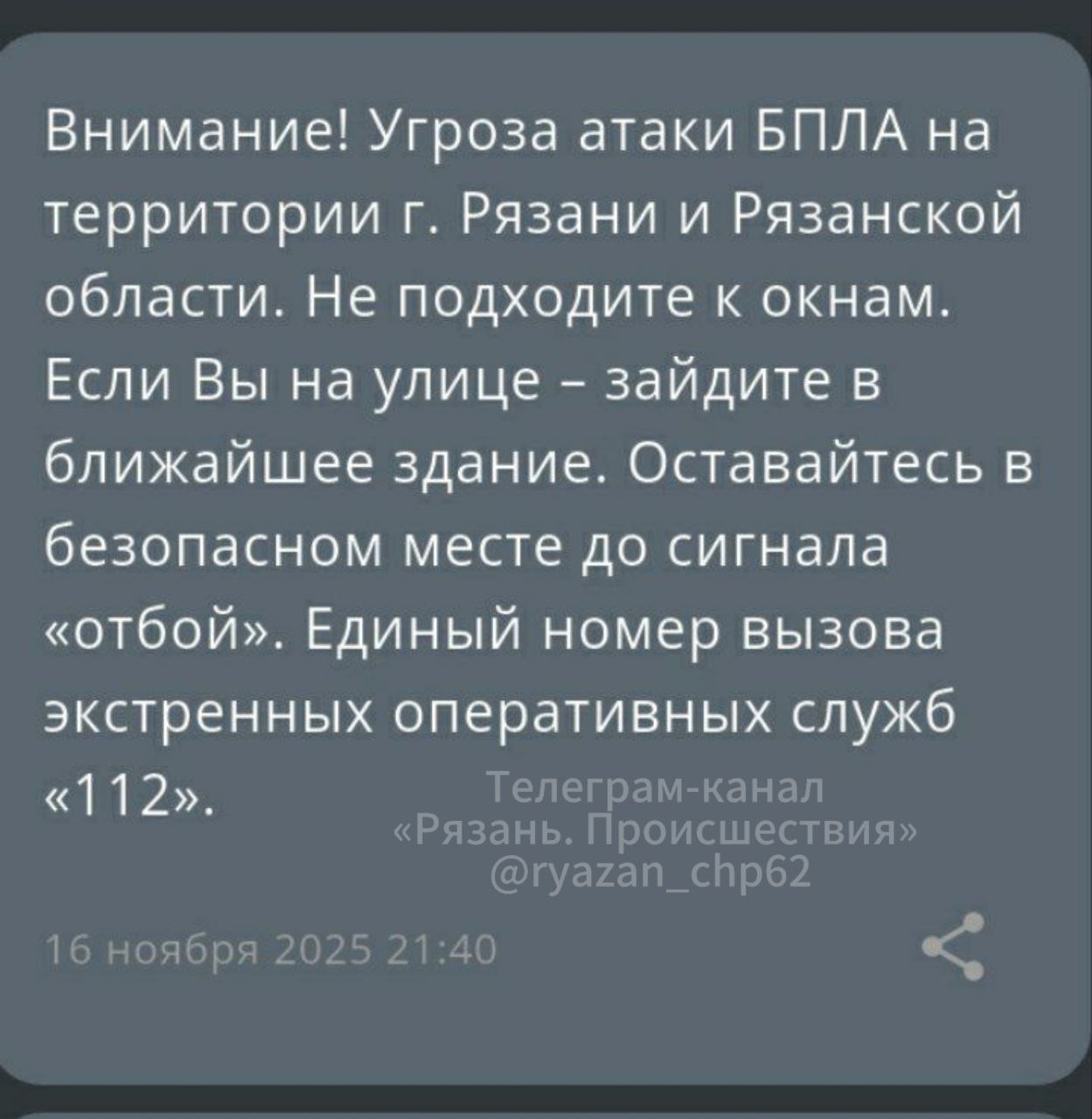 Внимание! Угроза атаки БПЛА на территории г. Рязани и Рязанской области. Не подходите к окнам. Если Вы на улице – зайдите в ближайшее здание. Оставайтесь в безопасном месте до сигнала «отбой». Единый номер вызова экстренных оперативных служб «112».

Телеграм-канал
«Рязань. Происшествия»
@ryazan_chp62

16 ноября 2025 21:40